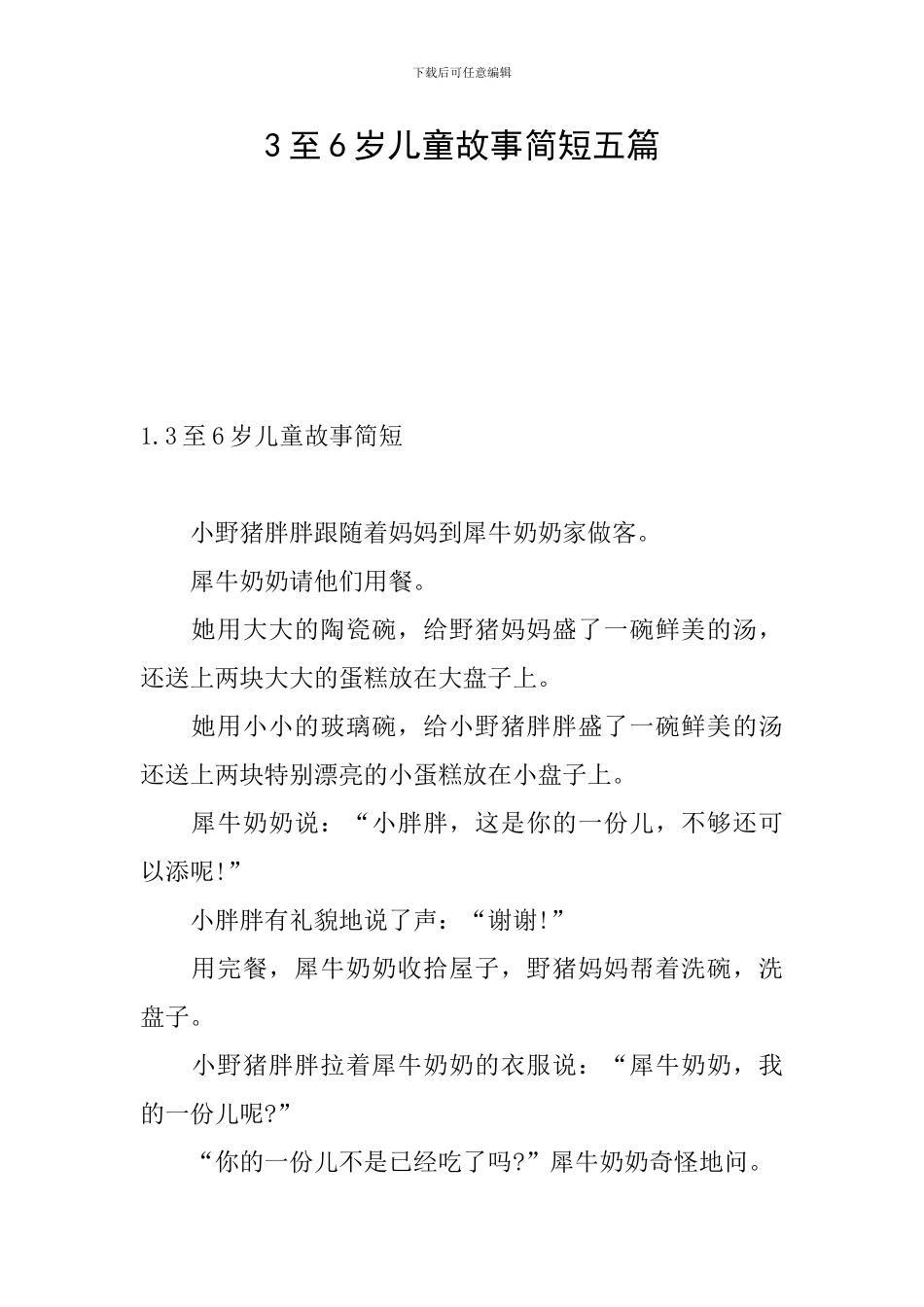 下载后可任意编辑

3至6岁儿童故事简短五篇

1.3至6岁儿童故事简短

小野猪胖胖跟随着妈妈到犀牛奶奶家做客。

犀牛奶奶请他们用餐。

她用大大的陶瓷碗，给野猪妈妈盛了一碗鲜美的汤，还送上两块大大的蛋糕放在大盘子上。

她用小小的玻璃碗，给小野猪胖胖盛了一碗鲜美的汤还送上两块特别漂亮的小蛋糕放在小盘子上。

犀牛奶奶说：“小胖胖，这是你的一份儿，不够还可以添呢!”

小胖胖有礼貌地说了声：“谢谢!”

用完餐，犀牛奶奶收拾屋子，野猪妈妈帮着洗碗，洗盘子。

小野猪胖胖拉着犀牛奶奶的衣服说：“犀牛奶奶，我的一份儿呢?”

“你的一份儿不是已经吃了吗?”犀牛奶奶奇怪地问。